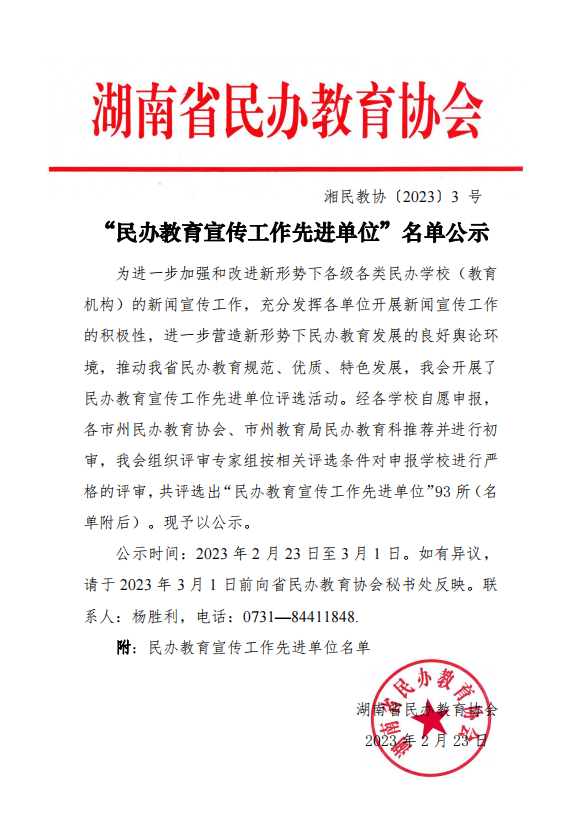 湖南省民办教育协会

湘民教协〔2023〕3 号

“民办教育宣传工作先进单位”名单公示

为进一步加强和改进新形势下各级各类民办学校（教育机构）的新闻宣传工作，充分发挥各单位开展新闻宣传工作的积极性，进一步营造新形势下民办教育发展的良好舆论环境，推动我省民办教育规范、优质、特色发展，我会开展了民办教育宣传工作先进单位评选活动。经各学校自愿申报，各市州民办教育协会、市州教育局民办教育科推荐并进行初审，我会组织评审专家组按相关评选条件对申报学校进行严格的评审，共评选出“民办教育宣传工作先进单位”93 所（名单附后）。现予以公示。

公示时间：2023 年 2 月 23 日至 3 月 1 日。如有异议，请于 2023 年 3 月 1 日前向省民办教育协会秘书处反映。联系人：杨胜利，电话：0731—84411848.

附：民办教育宣传工作先进单位名单

湖南省民办教育协会

2023 年 2 月 23 日

湖南省民办教育协会